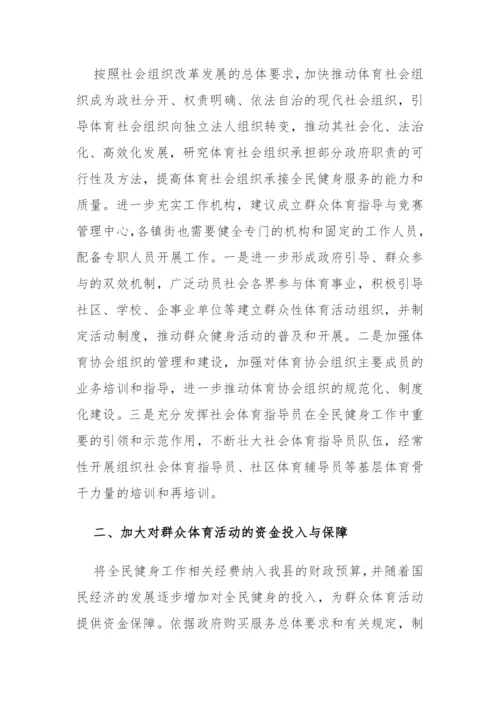 按照社会组织改革发展的总体要求，加快推动体育社会组织成为政社分开、权责明确、依法自治的现代社会组织，引导体育社会组织向独立法人组织转变，推动其社会化、法治化、高效化发展，研究体育社会组织承担部分政府职责的可行性及方法，提高体育社会组织承接全民健身服务的能力和质量。进一步充实工作机构，建议成立群众体育指导与竞赛管理中心，各镇街也需要健全专门的机构和固定的工作人员，配备专职人员开展工作。一是进一步形成政府引导、群众参与的双效机制，广泛动员社会各界参与体育事业，积极引导社区、学校、企事业单位等建立群众性体育活动组织，并制定活动制度，推动群众健身活动的普及和开展。二是加强体育协会组织的管理和建设，加强对体育协会组织主要成员的业务培训和指导，进一步推动体育协会组织的规范化、制度化建设。三是充分发挥社会体育指导员在全民健身工作中重要的引领和示范作用，不断壮大社会体育指导员队伍，经常性开展组织社会体育指导员、社区体育辅导员等基层体育骨干力量的培训和再培训。

二、加大对群众体育活动的资金投入与保障

将全民健身工作相关经费纳入我县的财政预算，并随着国民经济的发展逐步增加对全民健身的投入，为群众体育活动提供资金保障。依据政府购买服务总体要求和有关规定，制